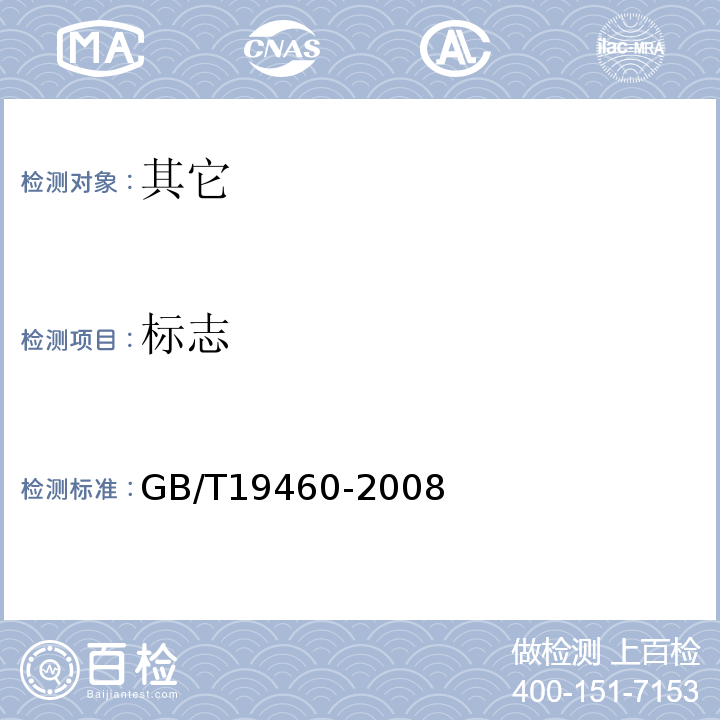 MA
CNAS
AL
ilac-MRA

检测对象：其它

检测项目：标志

检测标准：GB/T19460-2008

百检
Baijiantest.com

做检测 上百检
400-151-7153